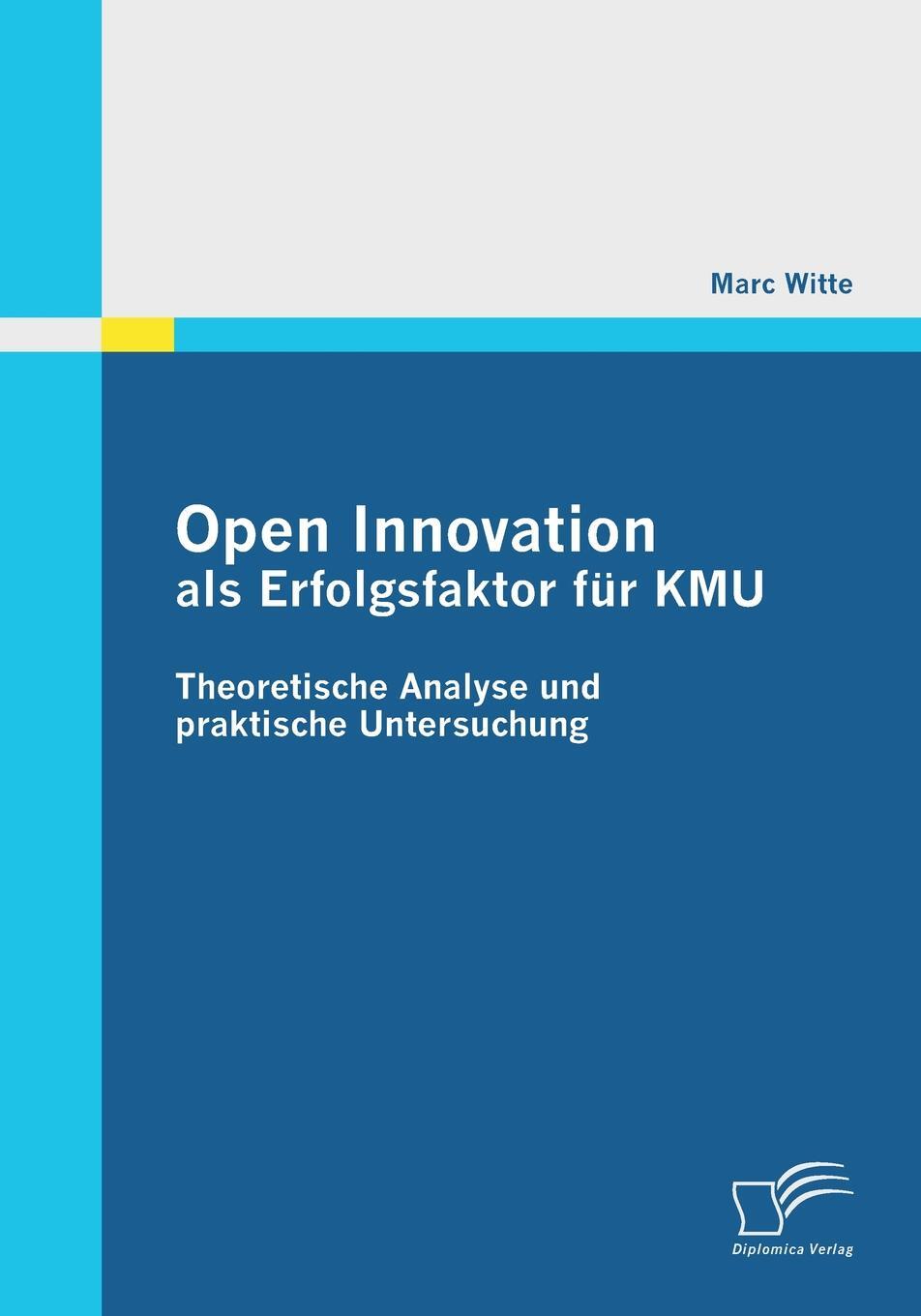 Marc Witte

Open Innovation
als Erfolgsfaktor für KMU

Theoretische Analyse und praktische Untersuchung

Diplomica Verlag